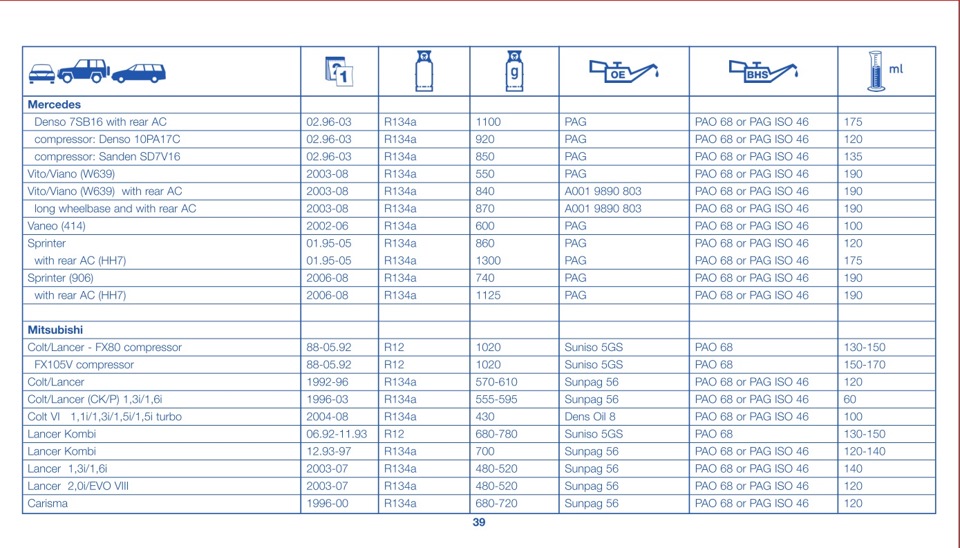 | | 1 | | g | OE | BHS | ml |
|---|---|---|---|---|---|---|
| **Mercedes** | | | | | | |
| Denso 7SB16 with rear AC | 02.96-03 | R134a | 1100 | PAG | PAO 68 or PAG ISO 46 | 175 |
| compressor: Denso 10PA17C | 02.96-03 | R134a | 920 | PAG | PAO 68 or PAG ISO 46 | 120 |
| compressor: Sanden SD7V16 | 02.96-03 | R134a | 850 | PAG | PAO 68 or PAG ISO 46 | 135 |
| Vito/Viano (W639) | 2003-08 | R134a | 550 | PAG | PAO 68 or PAG ISO 46 | 190 |
| Vito/Viano (W639) with rear AC | 2003-08 | R134a | 840 | A001 9890 803 | PAO 68 or PAG ISO 46 | 190 |
| long wheelbase and with rear AC | 2003-08 | R134a | 870 | A001 9890 803 | PAO 68 or PAG ISO 46 | 190 |
| Vaneo (414) | 2002-06 | R134a | 600 | PAG | PAO 68 or PAG ISO 46 | 100 |
| Sprinter | 01.95-05 | R134a | 860 | PAG | PAO 68 or PAG ISO 46 | 120 |
| with rear AC (HH7) | 01.95-05 | R134a | 1300 | PAG | PAO 68 or PAG ISO 46 | 175 |
| Sprinter (906) | 2006-08 | R134a | 740 | PAG | PAO 68 or PAG ISO 46 | 190 |
| with rear AC (HH7) | 2006-08 | R134a | 1125 | PAG | PAO 68 or PAG ISO 46 | 190 |
| | | | | | | |
| **Mitsubishi** | | | | | | |
| Colt/Lancer - FX80 compressor | 88-05.92 | R12 | 1020 | Suniso 5GS | PAO 68 | 130-150 |
| FX105V compressor | 88-05.92 | R12 | 1020 | Suniso 5GS | PAO 68 | 150-170 |
| Colt/Lancer | 1992-96 | R134a | 570-610 | Sunpag 56 | PAO 68 or PAG ISO 46 | 120 |
| Colt/Lancer (CK/P) 1,3i/1,6i | 1996-03 | R134a | 555-595 | Sunpag 56 | PAO 68 or PAG ISO 46 | 60 |
| Colt VI 1,1i/1,3i/1,5i/1,5i turbo | 2004-08 | R134a | 430 | Dens Oil 8 | PAO 68 or PAG ISO 46 | 100 |
| Lancer Kombi | 06.92-11.93 | R12 | 680-780 | Suniso 5GS | PAO 68 | 130-150 |
| Lancer Kombi | 12.93-97 | R134a | 700 | Sunpag 56 | PAO 68 or PAG ISO 46 | 120-140 |
| Lancer 1,3i/1,6i | 2003-07 | R134a | 480-520 | Sunpag 56 | PAO 68 or PAG ISO 46 | 140 |
| Lancer 2,0i/EVO VIII | 2003-07 | R134a | 480-520 | Sunpag 56 | PAO 68 or PAG ISO 46 | 120 |
| Carisma | 1996-00 | R134a | 680-720 | Sunpag 56 | PAO 68 or PAG ISO 46 | 120 |

39